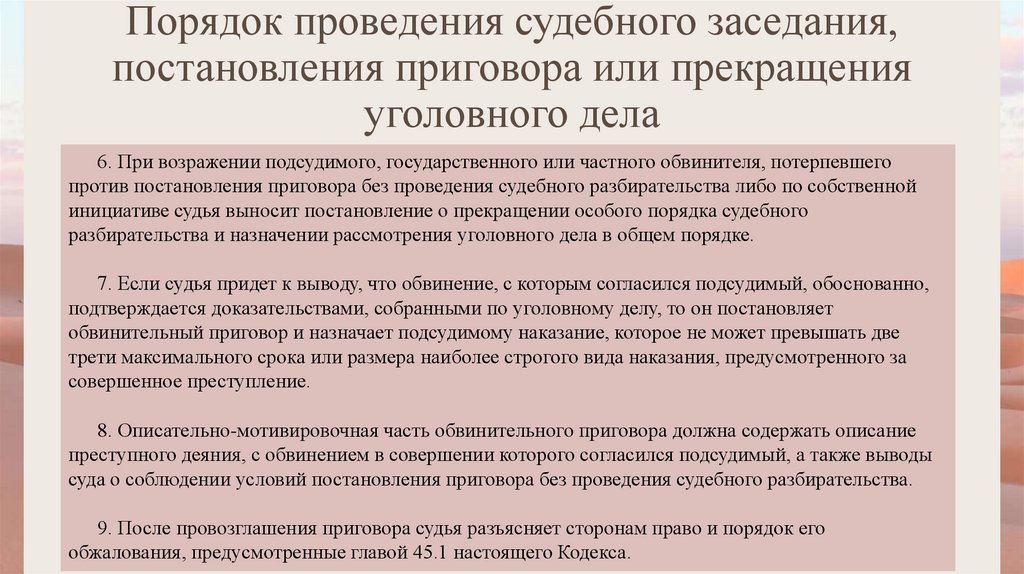 Порядок проведения судебного заседания, постановления приговора или прекращения уголовного дела

6. При возражении подсудимого, государственного или частного обвинителя, потерпевшего против постановления приговора без проведения судебного разбирательства либо по собственной инициативе судья выносит постановление о прекращении особого порядка судебного разбирательства и назначении рассмотрения уголовного дела в общем порядке.

7. Если судья придет к выводу, что обвинение, с которым согласился подсудимый, обоснованно, подтверждается доказательствами, собранными по уголовному делу, то он постановляет обвинительный приговор и назначает подсудимому наказание, которое не может превышать две трети максимального срока или размера наиболее строгого вида наказания, предусмотренного за совершенное преступление.

8. Описательно-мотивировочная часть обвинительного приговора должна содержать описание преступного деяния, с обвинением в совершении которого согласился подсудимый, а также выводы суда о соблюдении условий постановления приговора без проведения судебного разбирательства.

9. После провозглашения приговора судья разъясняет сторонам право и порядок его обжалования, предусмотренные главой 45.1 настоящего Кодекса.